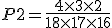 $P2=\frac{4\times3\times2}{18\times17\times16}$